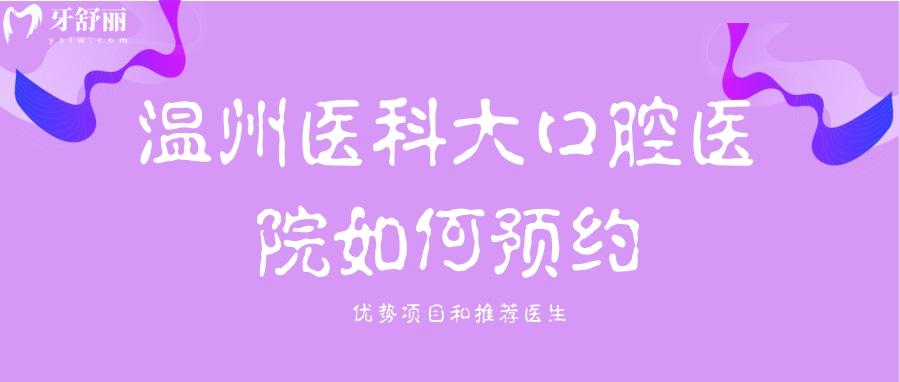 牙舒丽
yslw.com

温州医科大口腔医院如何预约

优势项目和推荐医生